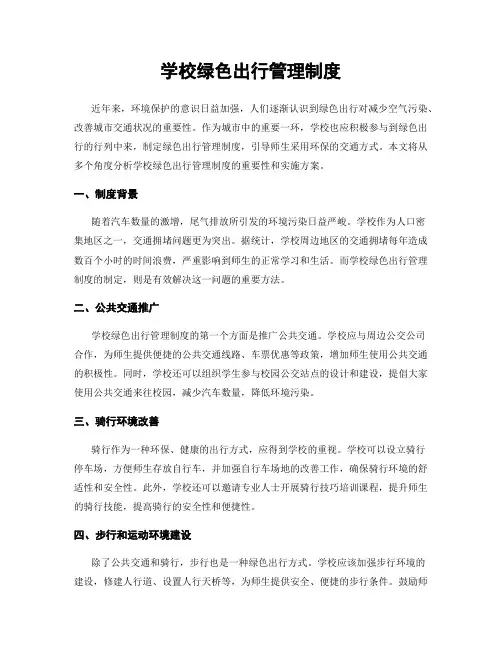 学校绿色出行管理制度

近年来，环境保护的意识日益加强，人们逐渐认识到绿色出行对减少空气污染、改善城市交通状况的重要性。作为城市中的重要一环，学校也应积极参与到绿色出行的行列中来，制定绿色出行管理制度，引导师生采用环保的交通方式。本文将从多个角度分析学校绿色出行管理制度的重要性和实施方案。

一、制度背景

随着汽车数量的激增，尾气排放所引发的环境污染日益严峻。学校作为人口密集地区之一，交通拥堵问题更为突出。据统计，学校周边地区的交通拥堵每年造成数百个小时的时间浪费，严重影响到师生的正常学习和生活。而学校绿色出行管理制度的制定，则是有效解决这一问题的重要方法。

二、公共交通推广

学校绿色出行管理制度的第一个方面是推广公共交通。学校应与周边公交公司合作，为师生提供便捷的公共交通线路、车票优惠等政策，增加师生使用公共交通的积极性。同时，学校还可以组织学生参与校园公交站点的设计和建设，提倡大家使用公共交通来往校园，减少汽车数量，降低环境污染。

三、骑行环境改善

骑行作为一种环保、健康的出行方式，应得到学校的重视。学校可以设立骑行停车场，方便师生存放自行车，并加强自行车场地的改善工作，确保骑行环境的舒适性和安全性。此外，学校还可以邀请专业人士开展骑行技巧培训课程，提升师生的骑行技能，提高骑行的安全性和便捷性。

四、步行和运动环境建设

除了公共交通和骑行，步行也是一种绿色出行方式。学校应该加强步行环境的建设，修建人行道、设置人行天桥等，为师生提供安全、便捷的步行条件。鼓励师